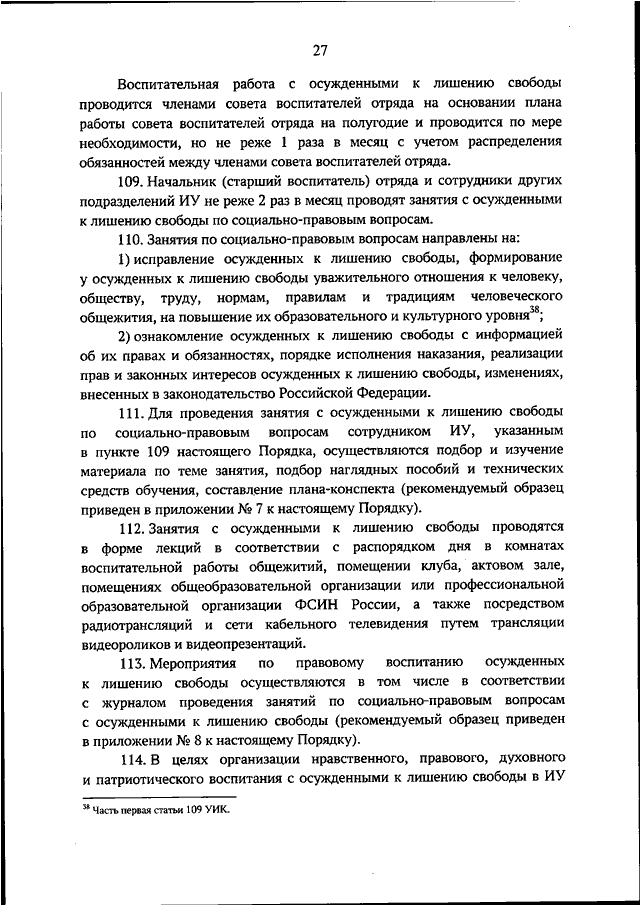 27

Воспитательная работа с осужденными к лишению свободы проводится членами совета воспитателей отряда на основании плана работы совета воспитателей отряда на полугодие и проводится по мере необходимости, но не реже 1 раза в месяц с учетом распределения обязанностей между членами совета воспитателей отряда.

109. Начальник (старший воспитатель) отряда и сотрудники других подразделений ИУ не реже 2 раз в месяц проводят занятия с осужденными к лишению свободы по социально-правовым вопросам.

110. Занятия по социально-правовым вопросам направлены на:

1) исправление осужденных к лишению свободы, формирование у осужденных к лишению свободы уважительного отношения к человеку, обществу, труду, нормам, правилам и традициям человеческого общежития, на повышение их образовательного и культурного уровня$^{38}$;

2) ознакомление осужденных к лишению свободы с информацией об их правах и обязанностях, порядке исполнения наказания, реализации прав и законных интересов осужденных к лишению свободы, изменениях, внесенных в законодательство Российской Федерации.

111. Для проведения занятия с осужденными к лишению свободы по социально-правовым вопросам сотрудником ИУ, указанным в пункте 109 настоящего Порядка, осуществляются подбор и изучение материала по теме занятия, подбор наглядных пособий и технических средств обучения, составление плана-конспекта (рекомендуемый образец приведен в приложении № 7 к настоящему Порядку).

112. Занятия с осужденными к лишению свободы проводятся в форме лекций в соответствии с распорядком дня в комнатах воспитательной работы общежитий, помещении клуба, актовом зале, помещениях общеобразовательной организации или профессиональной образовательной организации ФСИН России, а также посредством радиотрансляций и сети кабельного телевидения путем трансляции видеороликов и видеопрезентаций.

113. Мероприятия по правовому воспитанию осужденных к лишению свободы осуществляются в том числе в соответствии с журналом проведения занятий по социально-правовым вопросам с осужденными к лишению свободы (рекомендуемый образец приведен в приложении № 8 к настоящему Порядку).

114. В целях организации нравственного, правового, духовного и патриотического воспитания с осужденными к лишению свободы в ИУ

$^{38}$ Часть первая статьи 109 УИК.